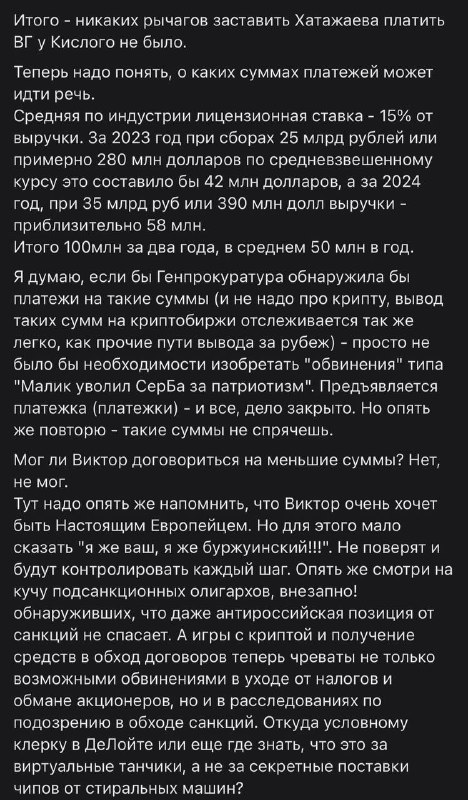 Итого - никаких рычагов заставить Хатажаева платить ВГ у Кислого не было.

Теперь надо понять, о каких суммах платежей может идти речь.
Средняя по индустрии лицензионная ставка - 15% от выручки. За 2023 год при сборах 25 млрд рублей или примерно 280 млн долларов по средневзвешенному курсу это составило бы 42 млн долларов, а за 2024 год, при 35 млрд руб или 390 млн долл выручки - приблизительно 58 млн.
Итого 100млн за два года, в среднем 50 млн в год.

Я думаю, если бы Генпрокуратура обнаружила бы платежи на такие суммы (и не надо про крипту, вывод таких сумм на криптобиржи отслеживается так же легко, как прочие пути вывода за рубеж) - просто не было бы необходимости изобретать "обвинения" типа "Малик уволил СерБа за патриотизм". Предъявляется платежка (платежки) - и все, дело закрыто. Но опять же повторю - такие суммы не спрячешь.

Мог ли Виктор договориться на меньшие суммы? Нет, не мог.
Тут надо опять же напомнить, что Виктор очень хочет быть Настоящим Европейцем. Но для этого мало сказать "я же ваш, я же буржуинский!!!". Не поверят и будут контролировать каждый шаг. Опять же смотри на кучу подсанкционных олигархов, внезапно! обнаруживших, что даже антироссийская позиция от санкций не спасает. А игры с криптой и получение средств в обход договоров теперь чреваты не только возможными обвинениями в уходе от налогов и обмане акционеров, но и в расследованиях по подозрению в обходе санкций. Откуда условному клерку в ДеЛойте или еще где знать, что это за виртуальные танчики, а не за секретные поставки чипов от стиральных машин?